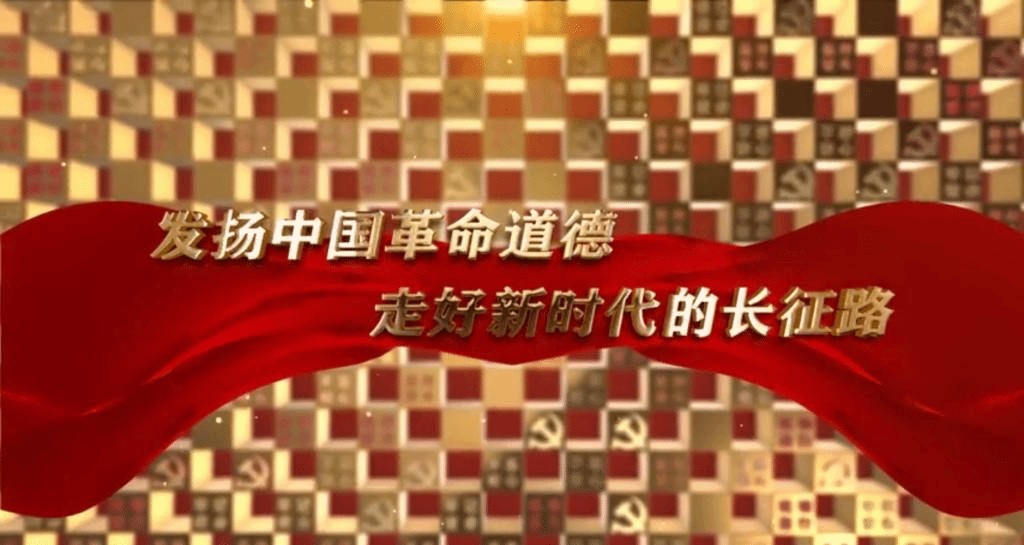 发扬中国革命道德
走好新时代的长征路